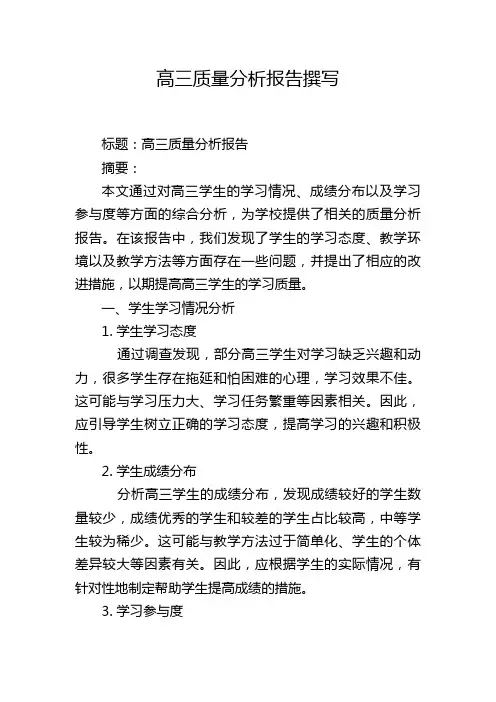 高三质量分析报告撰写

标题：高三质量分析报告

摘要：

本文通过对高三学生的学习情况、成绩分布以及学习参与度等方面的综合分析，为学校提供了相关的质量分析报告。在该报告中，我们发现了学生的学习态度、教学环境以及教学方法等方面存在一些问题，并提出了相应的改进措施，以期提高高三学生的学习质量。

一、学生学习情况分析

1. 学生学习态度

通过调查发现，部分高三学生对学习缺乏兴趣和动力，很多学生存在拖延和怕困难的心理，学习效果不佳。这可能与学习压力大、学习任务繁重等因素相关。因此，应引导学生树立正确的学习态度，提高学习的兴趣和积极性。

2. 学生成绩分布

分析高三学生的成绩分布，发现成绩较好的学生数量较少，成绩优秀的学生和较差的学生占比较高，中等学生较为稀少。这可能与教学方法过于简单化、学生的个体差异较大等因素有关。因此，应根据学生的实际情况，有针对性地制定帮助学生提高成绩的措施。

3. 学习参与度